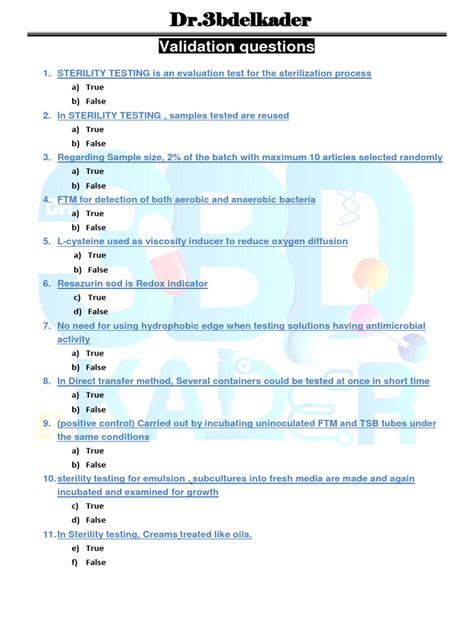 Dr.3bdelkader

Validation questions

1. STERILITY TESTING is an evaluation test for the sterilization process
a) True
b) False
2. In STERILITY TESTING , samples tested are reused
a) True
b) False
3. Regarding Sample size, 2% of the batch with maximum 10 articles selected randomly
a) True
b) False
4. FTM for detection of both aerobic and anaerobic bacteria
a) True
b) False
5. L-cysteine used as viscosity inducer to reduce oxygen diffusion
a) True
b) False
6. Resazurin sod is Redox indicator
c) True
d) False
7. No need for using hydrophobic edge when testing solutions having antimicrobial activity
a) True
b) False
8. In Direct transfer method, Several containers could be tested at once in short time
a) True
b) False
9. (positive control) Carried out by incubating uninoculated FTM and TSB tubes under the same conditions
a) True
b) False
10. sterility testing for emulsion , subcultures into fresh media are made and again incubated and examined for growth
c) True
d) False
11. In Sterility testing, Creams treated like oils.
e) True
f) False